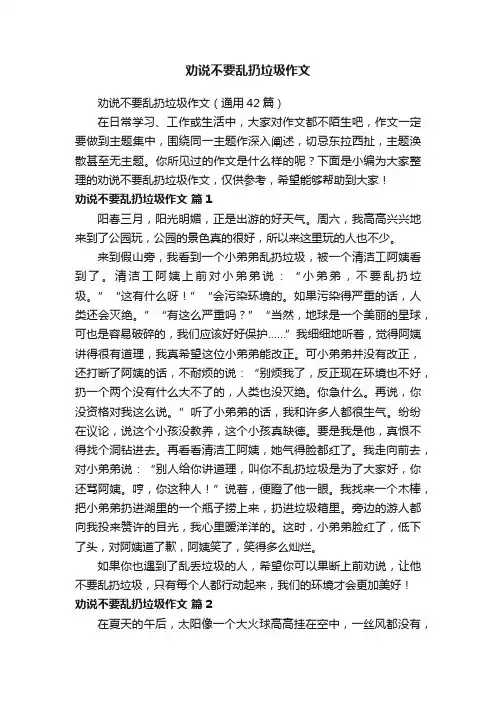 劝说不要乱扔垃圾作文

劝说不要乱扔垃圾作文（通用42篇）

在日常学习、工作或生活中，大家对作文都不陌生吧，作文一定要做到主题集中，围绕同一主题作深入阐述，切忌东拉西扯，主题涣散甚至无主题。你所见过的作文是什么样的呢？下面是小编为大家整理的劝说不要乱扔垃圾作文，仅供参考，希望能够帮助到大家！

劝说不要乱扔垃圾作文 篇1

阳春三月，阳光明媚，正是出游的好天气。周六，我高高兴兴地来到了公园玩，公园的景色真的很好，所以来这里玩的人也不少。

来到假山旁，我看到一个小弟弟乱扔垃圾，被一个清洁工阿姨看到了。清洁工阿姨上前对小弟弟说：“小弟弟，不要乱扔垃圾。”“这有什么呀！”“会污染环境的。如果污染得严重的话，人类还会灭绝。”“有这么严重吗？”“当然，地球是一个美丽的星球，可也是容易破碎的，我们应该好好保护......”我细细地听着，觉得阿姨讲得很有道理，我真希望这位小弟弟能改正。可小弟弟并没有改正，还打断了阿姨的话，不耐烦的说：“别烦我了，反正现在环境也不好，扔一个两个没有什么大不了的，人类也没灭绝。你急什么。再说，你没资格对我这么说。”听了小弟弟的话，我和许多人都很生气。纷纷在议论，说这个小孩没教养，这个小孩真缺德。要是我是他，真恨不得找个洞钻进去。再看看清洁工阿姨，她气得脸都红了。我走向前去，对小弟弟说：“别人给你讲道理，叫你不乱扔垃圾是为了大家好，你还骂阿姨。哼，你这种人！”说着，便瞪了他一眼。我找来一个木棒，把小弟弟扔进湖里的一个瓶子捞上来，扔进垃圾箱里。旁边的游人都向我投来赞许的目光，我心里暖洋洋的。这时，小弟弟脸红了，低下了头，对阿姨道了歉，阿姨笑了，笑得多么灿烂。

如果你也遇到了乱丢垃圾的人，希望你可以果断上前劝说，让他不要乱扔垃圾，只有每个人都行动起来，我们的环境才会更加美好！

劝说不要乱扔垃圾作文 篇2

在夏天的午后，太阳像一个大火球高高挂在空中，一丝风都没有，